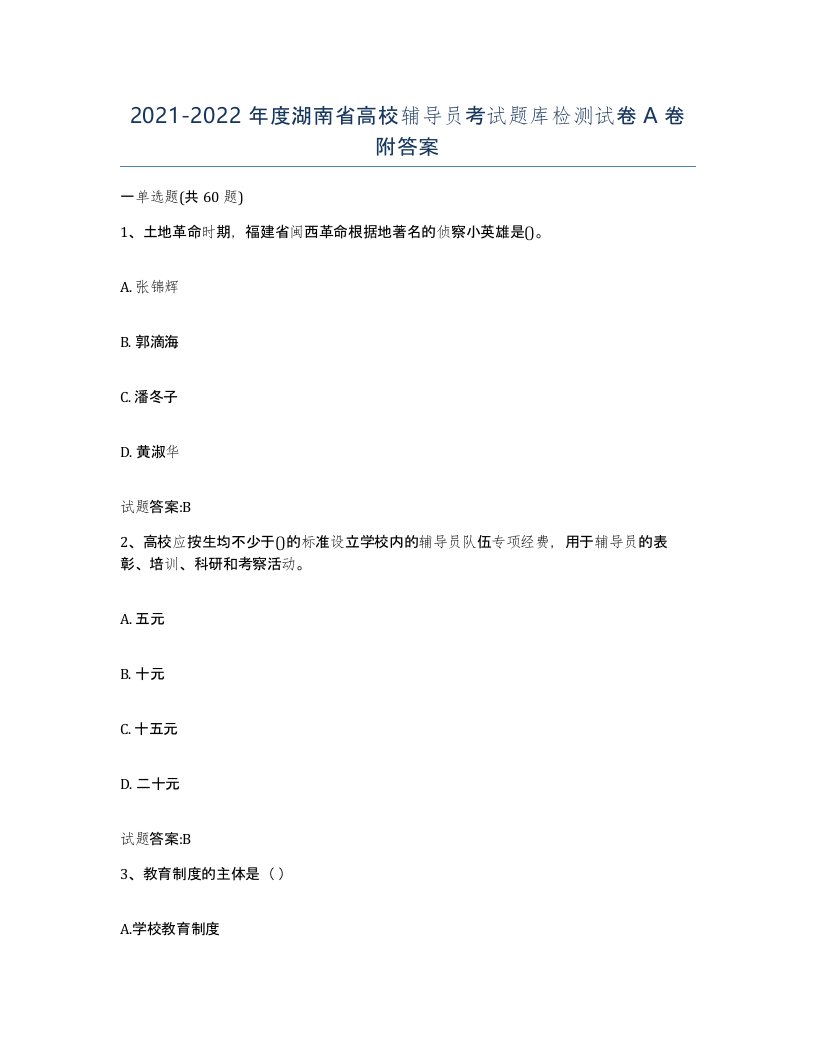 2021-2022 年度湖南省高校辅导员考试题库检测试卷 A 卷附答案

一单选题(共 60 题)

1、土地革命时期，福建省闽西革命根据地著名的侦察小英雄是()。

A. 张锦辉

B. 郭滴海

C. 潘冬子

D. 黄淑华

试题答案:B

2、高校应按生均不少于()的标准设立学校内的辅导员队伍专项经费，用于辅导员的表彰、培训、科研和考察活动。

A. 五元

B. 十元

C. 十五元

D. 二十元

试题答案:B

3、教育制度的主体是（）

A.学校教育制度